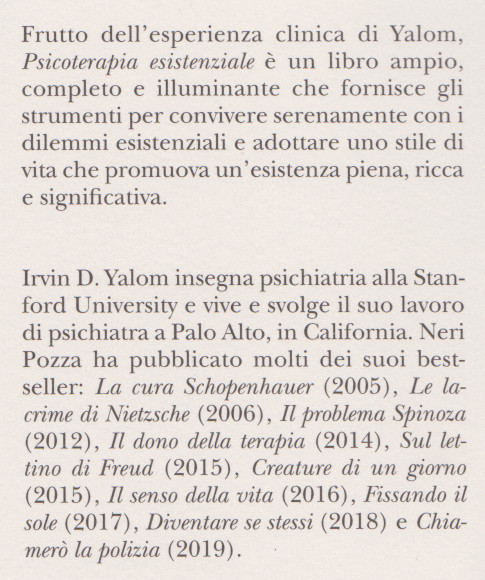 Frutto dell'esperienza clinica di Yalom, Psicoterapia esistenziale è un libro ampio, completo e illuminante che fornisce gli strumenti per convivere serenamente con i dilemmi esistenziali e adottare uno stile di vita che promuova un'esistenza piena, ricca e significativa.

Irvin D. Yalom insegna psichiatria alla Stanford University e vive e svolge il suo lavoro di psichiatra a Palo Alto, in California. Neri Pozza ha pubblicato molti dei suoi bestseller: La cura Schopenhauer (2005), Le lacrime di Nietzsche (2006), Il problema Spinoza (2012), Il dono della terapia (2014), Sul lettino di Freud (2015), Creature di un giorno (2015), Il senso della vita (2016), Fissando il sole (2017), Diventare se stessi (2018) e Chiamerò la polizia (2019).